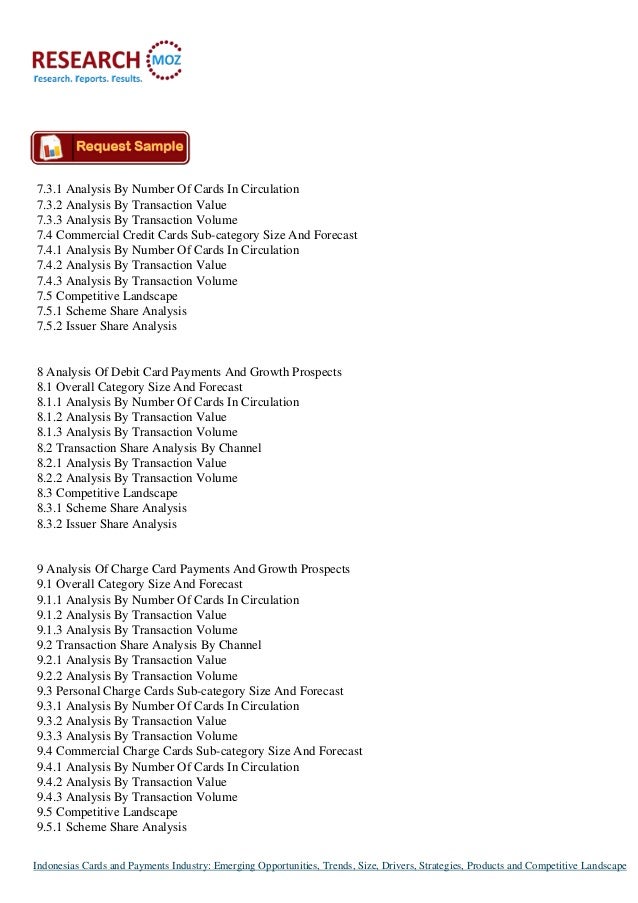 RESEARCH MOZ
Research. Reports. Results.

Request Sample

7.3.1 Analysis By Number Of Cards In Circulation
7.3.2 Analysis By Transaction Value
7.3.3 Analysis By Transaction Volume
7.4 Commercial Credit Cards Sub-category Size And Forecast
7.4.1 Analysis By Number Of Cards In Circulation
7.4.2 Analysis By Transaction Value
7.4.3 Analysis By Transaction Volume
7.5 Competitive Landscape
7.5.1 Scheme Share Analysis
7.5.2 Issuer Share Analysis

8 Analysis Of Debit Card Payments And Growth Prospects
8.1 Overall Category Size And Forecast
8.1.1 Analysis By Number Of Cards In Circulation
8.1.2 Analysis By Transaction Value
8.1.3 Analysis By Transaction Volume
8.2 Transaction Share Analysis By Channel
8.2.1 Analysis By Transaction Value
8.2.2 Analysis By Transaction Volume
8.3 Competitive Landscape
8.3.1 Scheme Share Analysis
8.3.2 Issuer Share Analysis

9 Analysis Of Charge Card Payments And Growth Prospects
9.1 Overall Category Size And Forecast
9.1.1 Analysis By Number Of Cards In Circulation
9.1.2 Analysis By Transaction Value
9.1.3 Analysis By Transaction Volume
9.2 Transaction Share Analysis By Channel
9.2.1 Analysis By Transaction Value
9.2.2 Analysis By Transaction Volume
9.3 Personal Charge Cards Sub-category Size And Forecast
9.3.1 Analysis By Number Of Cards In Circulation
9.3.2 Analysis By Transaction Value
9.3.3 Analysis By Transaction Volume
9.4 Commercial Charge Cards Sub-category Size And Forecast
9.4.1 Analysis By Number Of Cards In Circulation
9.4.2 Analysis By Transaction Value
9.4.3 Analysis By Transaction Volume
9.5 Competitive Landscape
9.5.1 Scheme Share Analysis

Indonesias Cards and Payments Industry: Emerging Opportunities, Trends, Size, Drivers, Strategies, Products and Competitive Landscape